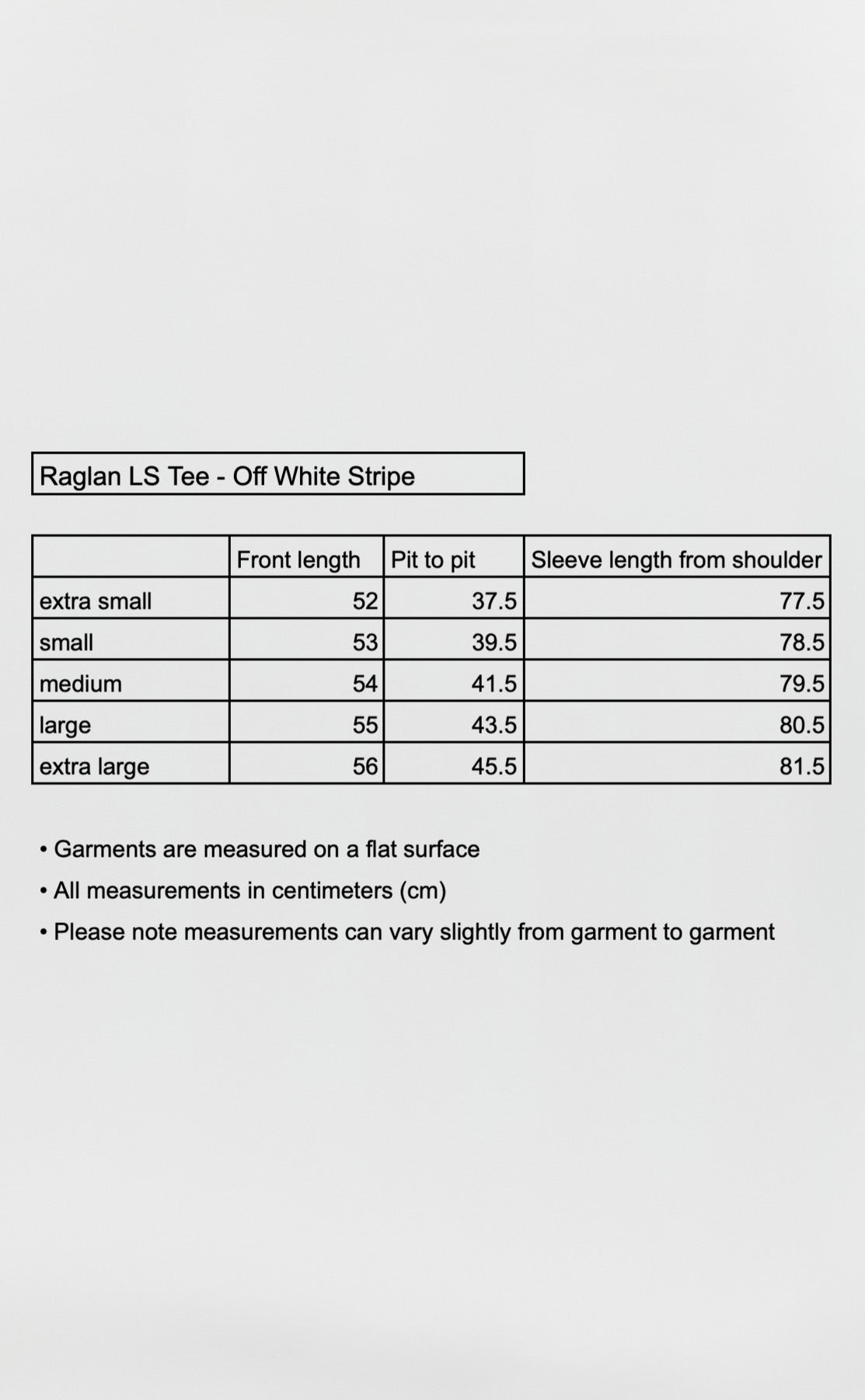 Raglan LS Tee - Off White Stripe

| | Front length | Pit to pit | Sleeve length from shoulder |
|---|---|---|---|
| extra small | 52 | 37.5 | 77.5 |
| small | 53 | 39.5 | 78.5 |
| medium | 54 | 41.5 | 79.5 |
| large | 55 | 43.5 | 80.5 |
| extra large | 56 | 45.5 | 81.5 |

• Garments are measured on a flat surface
• All measurements in centimeters (cm)
• Please note measurements can vary slightly from garment to garment